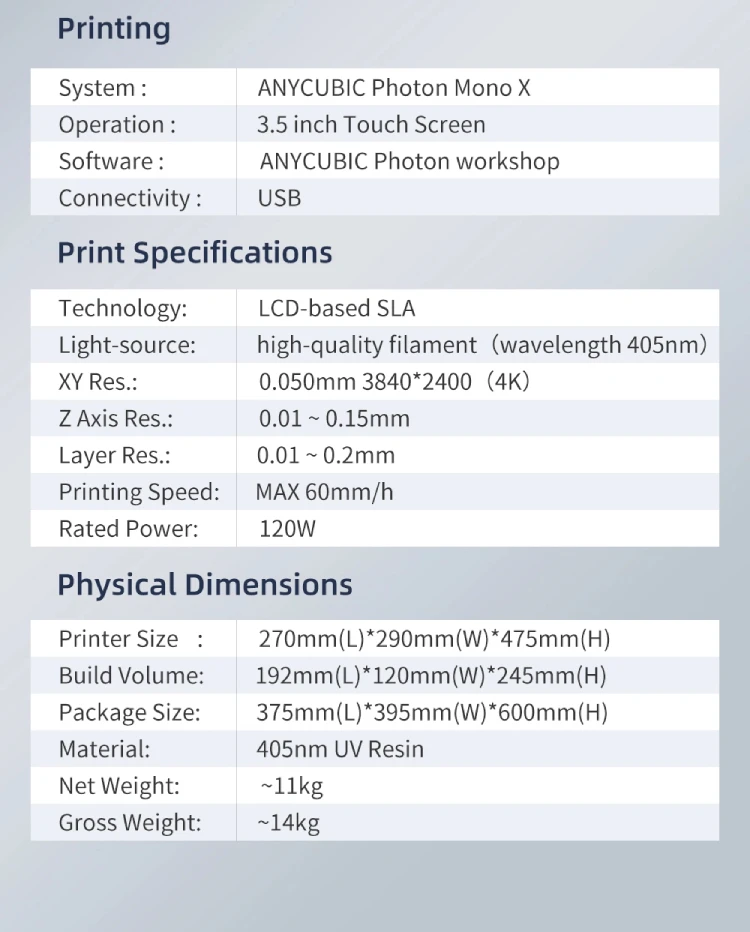 Printing

| System : | ANYCUBIC Photon Mono X |
|---|---|
| Operation : | 3.5 inch Touch Screen |
| Software : | ANYCUBIC Photon workshop |
| Connectivity : | USB |

Print Specifications

| Technology: | LCD-based SLA |
|---|---|
| Light-source: | high-quality filament（wavelength 405nm） |
| XY Res.: | 0.050mm 3840*2400（4K） |
| Z Axis Res.: | 0.01 ~ 0.15mm |
| Layer Res.: | 0.01 ~ 0.2mm |
| Printing Speed: | MAX 60mm/h |
| Rated Power: | 120W |

Physical Dimensions

| Printer Size : | 270mm(L)*290mm(W)*475mm(H) |
|---|---|
| Build Volume: | 192mm(L)*120mm(W)*245mm(H) |
| Package Size: | 375mm(L)*395mm(W)*600mm(H) |
| Material: | 405nm UV Resin |
| Net Weight: | ~11kg |
| Gross Weight: | ~14kg |